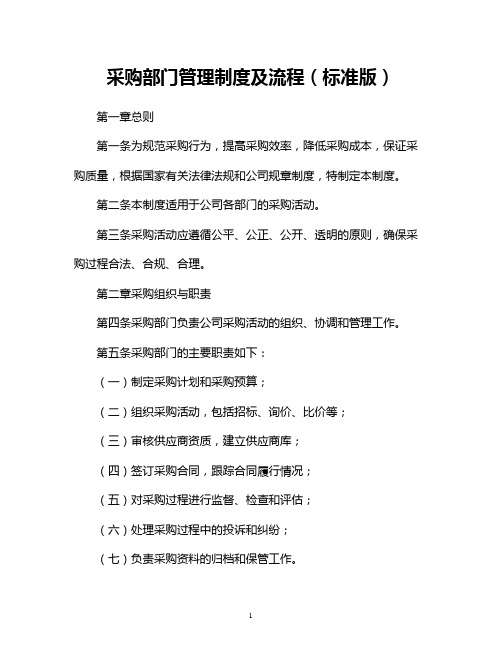 采购部门管理制度及流程（标准版）

第一章总则

第一条为规范采购行为，提高采购效率，降低采购成本，保证采购质量，根据国家有关法律法规和公司规章制度，特制定本制度。

第二条本制度适用于公司各部门的采购活动。

第三条采购活动应遵循公平、公正、公开、透明的原则，确保采购过程合法、合规、合理。

第二章采购组织与职责

第四条采购部门负责公司采购活动的组织、协调和管理工作。

第五条采购部门的主要职责如下：

（一）制定采购计划和采购预算；

（二）组织采购活动，包括招标、询价、比价等；

（三）审核供应商资质，建立供应商库；

（四）签订采购合同，跟踪合同履行情况；

（五）对采购过程进行监督、检查和评估；

（六）处理采购过程中的投诉和纠纷；

（七）负责采购资料的归档和保管工作。

1